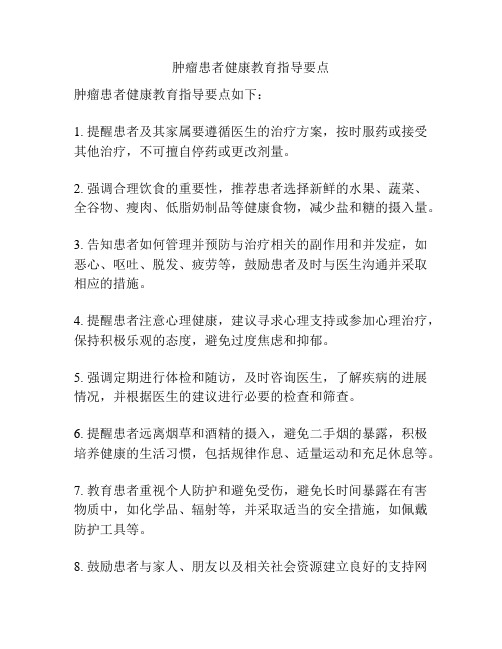 肿瘤患者健康教育指导要点

肿瘤患者健康教育指导要点如下：

1. 提醒患者及其家属要遵循医生的治疗方案，按时服药或接受其他治疗，不可擅自停药或更改剂量。

2. 强调合理饮食的重要性，推荐患者选择新鲜的水果、蔬菜、全谷物、瘦肉、低脂奶制品等健康食物，减少盐和糖的摄入量。

3. 告知患者如何管理并预防与治疗相关的副作用和并发症，如恶心、呕吐、脱发、疲劳等，鼓励患者及时与医生沟通并采取相应的措施。

4. 提醒患者注意心理健康，建议寻求心理支持或参加心理治疗，保持积极乐观的态度，避免过度焦虑和抑郁。

5. 强调定期进行体检和随访，及时咨询医生，了解疾病的进展情况，并根据医生的建议进行必要的检查和筛查。

6. 提醒患者远离烟草和酒精的摄入，避免二手烟的暴露，积极培养健康的生活习惯，包括规律作息、适量运动和充足休息等。

7. 教育患者重视个人防护和避免受伤，避免长时间暴露在有害物质中，如化学品、辐射等，并采取适当的安全措施，如佩戴防护工具等。

8. 鼓励患者与家人、朋友以及相关社会资源建立良好的支持网